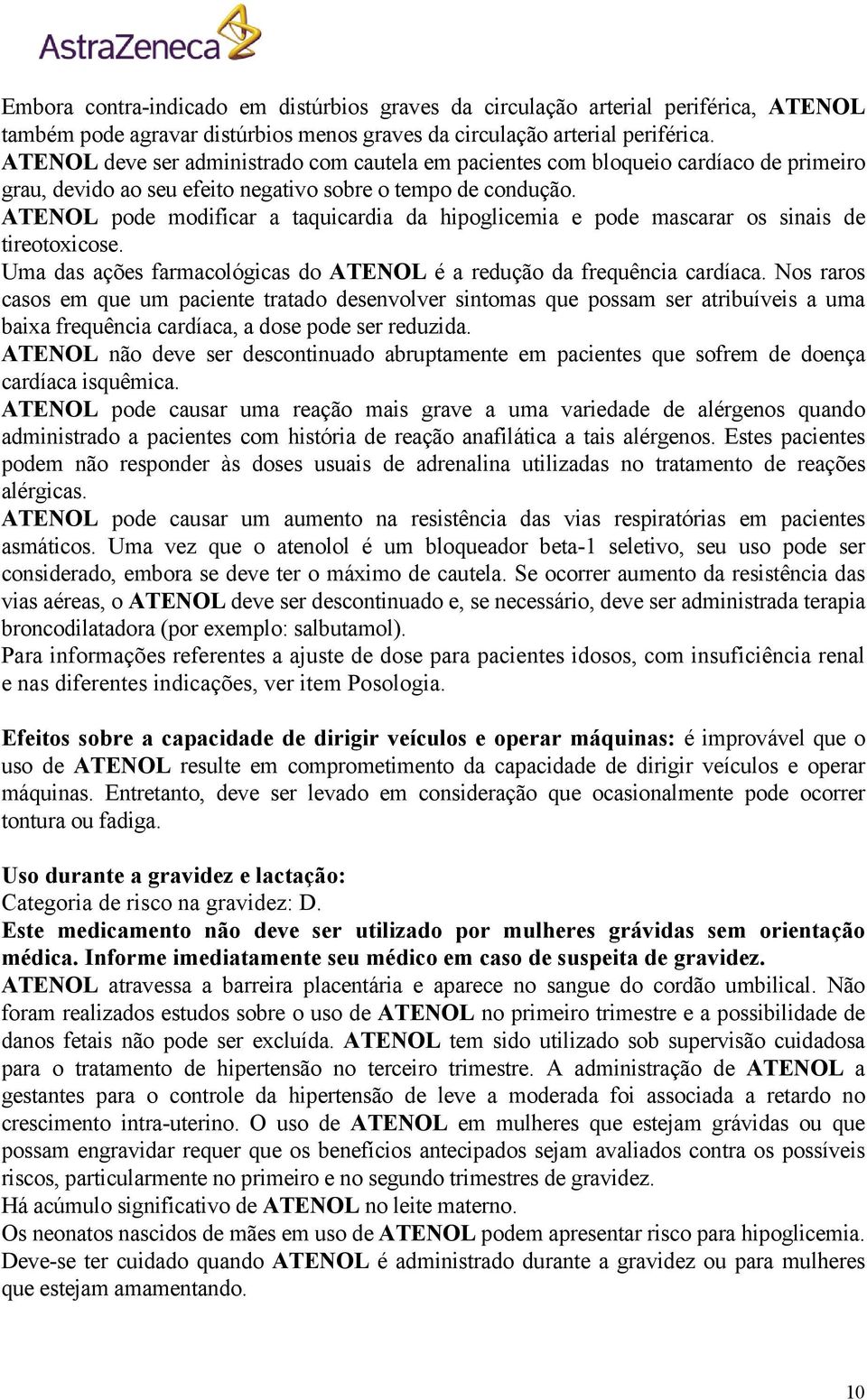 AstraZeneca

Embora contra-indicado em distúrbios graves da circulação arterial periférica, ATENOL também pode agravar distúrbios menos graves da circulação arterial periférica.
ATENOL deve ser administrado com cautela em pacientes com bloqueio cardíaco de primeiro grau, devido ao seu efeito negativo sobre o tempo de condução.
ATENOL pode modificar a taquicardia da hipoglicemia e pode mascarar os sinais de tireotoxicose.
Uma das ações farmacológicas do ATENOL é a redução da frequência cardíaca. Nos raros casos em que um paciente tratado desenvolver sintomas que possam ser atribuíveis a uma baixa frequência cardíaca, a dose pode ser reduzida.
ATENOL não deve ser descontinuado abruptamente em pacientes que sofrem de doença cardíaca isquêmica.
ATENOL pode causar uma reação mais grave a uma variedade de alérgenos quando administrado a pacientes com história de reação anafilática a tais alérgenos. Estes pacientes podem não responder às doses usuais de adrenalina utilizadas no tratamento de reações alérgicas.
ATENOL pode causar um aumento na resistência das vias respiratórias em pacientes asmáticos. Uma vez que o atenolol é um bloqueador beta-1 seletivo, seu uso pode ser considerado, embora se deve ter o máximo de cautela. Se ocorrer aumento da resistência das vias aéreas, o ATENOL deve ser descontinuado e, se necessário, deve ser administrada terapia broncodilatadora (por exemplo: salbutamol).
Para informações referentes a ajuste de dose para pacientes idosos, com insuficiência renal e nas diferentes indicações, ver item Posologia.

Efeitos sobre a capacidade de dirigir veículos e operar máquinas: é improvável que o uso de ATENOL resulte em comprometimento da capacidade de dirigir veículos e operar máquinas. Entretanto, deve ser levado em consideração que ocasionalmente pode ocorrer tontura ou fadiga.

Uso durante a gravidez e lactação:
Categoria de risco na gravidez: D.
Este medicamento não deve ser utilizado por mulheres grávidas sem orientação médica. Informe imediatamente seu médico em caso de suspeita de gravidez.
ATENOL atravessa a barreira placentária e aparece no sangue do cordão umbilical. Não foram realizados estudos sobre o uso de ATENOL no primeiro trimestre e a possibilidade de danos fetais não pode ser excluída. ATENOL tem sido utilizado sob supervisão cuidadosa para o tratamento de hipertensão no terceiro trimestre. A administração de ATENOL a gestantes para o controle da hipertensão de leve a moderada foi associada a retardo no crescimento intra-uterino. O uso de ATENOL em mulheres que estejam grávidas ou que possam engravidar requer que os benefícios antecipados sejam avaliados contra os possíveis riscos, particularmente no primeiro e no segundo trimestres de gravidez.
Há acúmulo significativo de ATENOL no leite materno.
Os neonatos nascidos de mães em uso de ATENOL podem apresentar risco para hipoglicemia. Deve-se ter cuidado quando ATENOL é administrado durante a gravidez ou para mulheres que estejam amamentando.

10